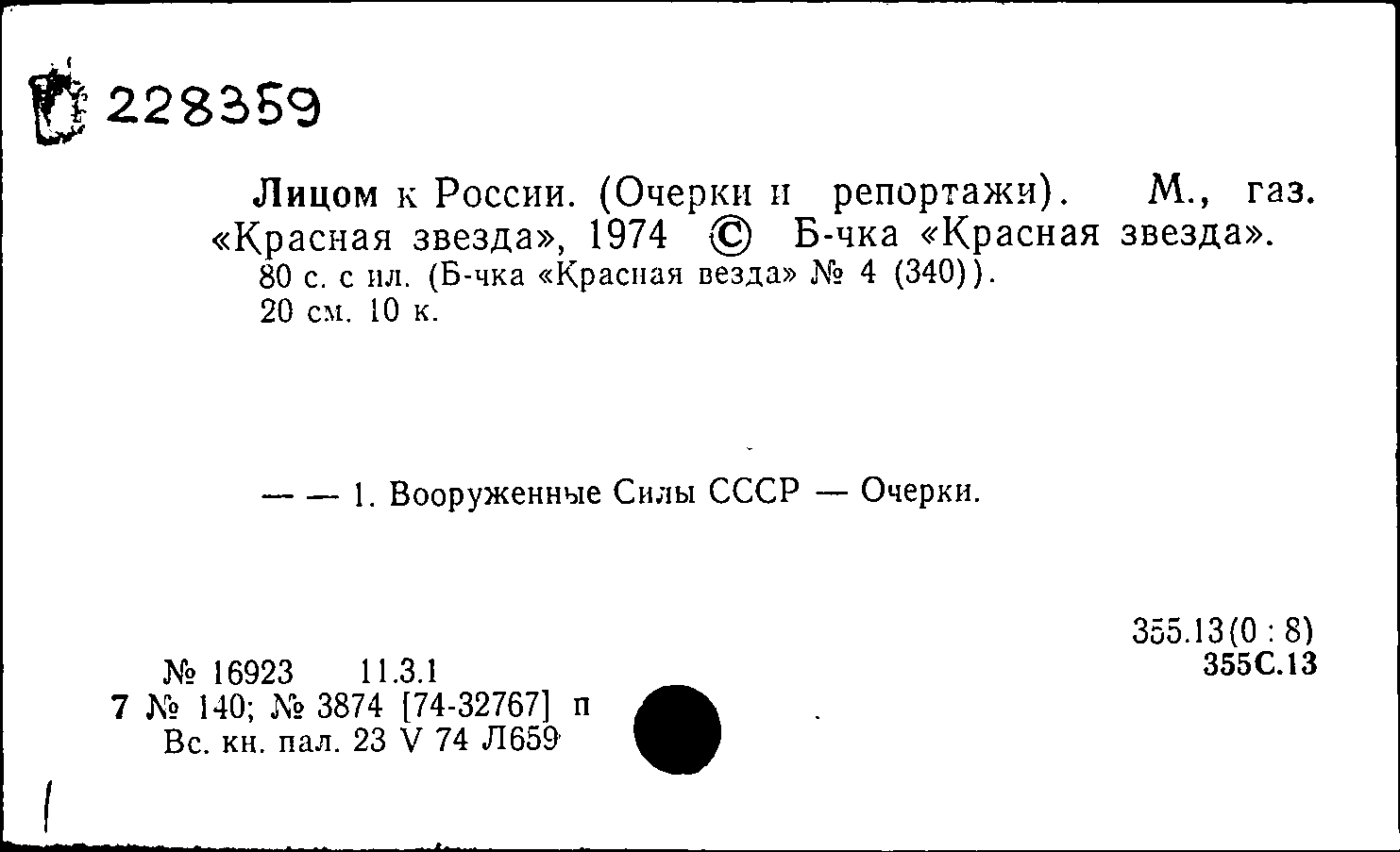 228359

Лицом к России. (Очерки и репортажи). М., газ. «Красная звезда», 1974 © Б-чка «Красная звезда». 80 с. с ил. (Б-чка «Красная везда» № 4 (340)). 20 см. 10 к.

— — 1. Вооруженные Силы СССР — Очерки.

355.13(0 : 8)
355С.13

№ 16923 11.3.1
7 № 140; № 3874 [74-32767] п
Вс. кн. пал. 23 V 74 Л659